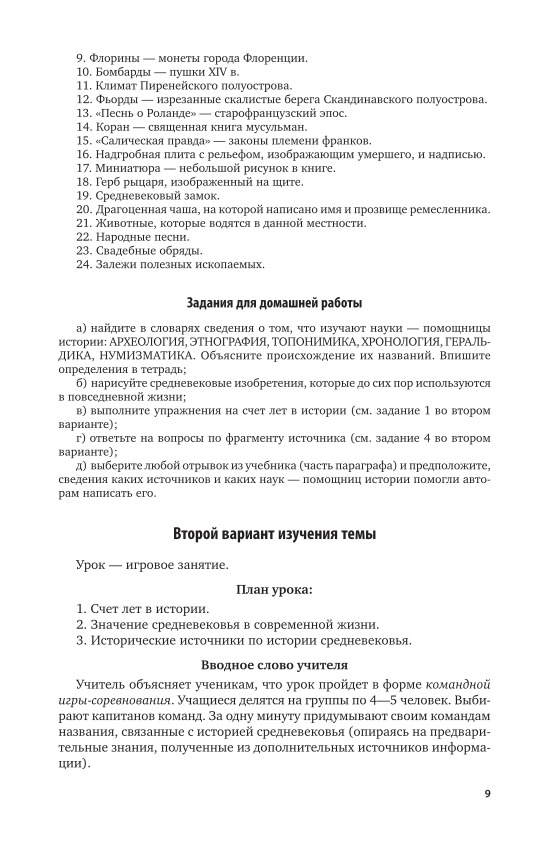 9. Флорины — монеты города Флоренции.
10. Бомбарды — пушки XIV в.
11. Климат Пиренейского полуострова.
12. Фьорды — изрезанные скалистые берега Скандинавского полуострова.
13. «Песнь о Роланде» — старофранцузский эпос.
14. Коран — священная книга мусульман.
15. «Салическая правда» — законы племени франков.
16. Надгробная плита с рельефом, изображающим умершего, и надписью.
17. Миниатюра — небольшой рисунок в книге.
18. Герб рыцаря, изображенный на щите.
19. Средневековый замок.
20. Драгоценная чаша, на которой написано имя и прозвище ремесленника.
21. Животные, которые водятся в данной местности.
22. Народные песни.
23. Свадебные обряды.
24. Залежи полезных ископаемых.

Задания для домашней работы

а) найдите в словарях сведения о том, что изучают науки — помощницы истории: АРХЕОЛОГИЯ, ЭТНОГРАФИЯ, ТОПОНИМИКА, ХРОНОЛОГИЯ, ГЕРАЛЬДИКА, НУМИЗМАТИКА. Объясните происхождение их названий. Впишите определения в тетрадь;
б) нарисуйте средневековые изобретения, которые до сих пор используются в повседневной жизни;
в) выполните упражнения на счет лет в истории (см. задание 1 во втором варианте);
г) ответьте на вопросы по фрагменту источника (см. задание 4 во втором варианте);
д) выберите любой отрывок из учебника (часть параграфа) и предположите, сведения каких источников и каких наук — помощниц истории помогли авторам написать его.

Второй вариант изучения темы

Урок — игровое занятие.

План урока:

1. Счет лет в истории.
2. Значение средневековья в современной жизни.
3. Исторические источники по истории средневековья.

Вводное слово учителя

Учитель объясняет ученикам, что урок пройдет в форме командной игры-соревнования. Учащиеся делятся на группы по 4—5 человек. Выбирают капитанов команд. За одну минуту придумывают своим командам названия, связанные с историей средневековья (опираясь на предварительные знания, полученные из дополнительных источников информации).

9